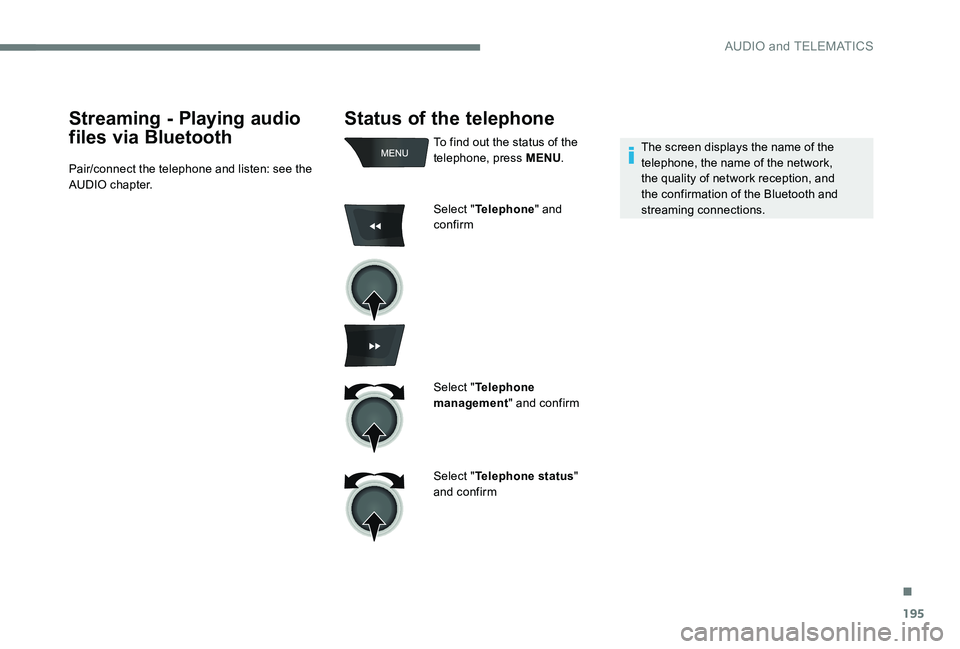 AUDIO and TELEMATICS

Streaming - Playing audio files via Bluetooth

Pair/connect the telephone and listen: see the AUDIO chapter.

Status of the telephone

MENU

To find out the status of the telephone, press MENU.

Select "Telephone" and confirm

Select "Telephone management" and confirm

Select "Telephone status" and confirm

The screen displays the name of the telephone, the name of the network, the quality of network reception, and the confirmation of the Bluetooth and streaming connections.

.

195

carmanualsonline.info